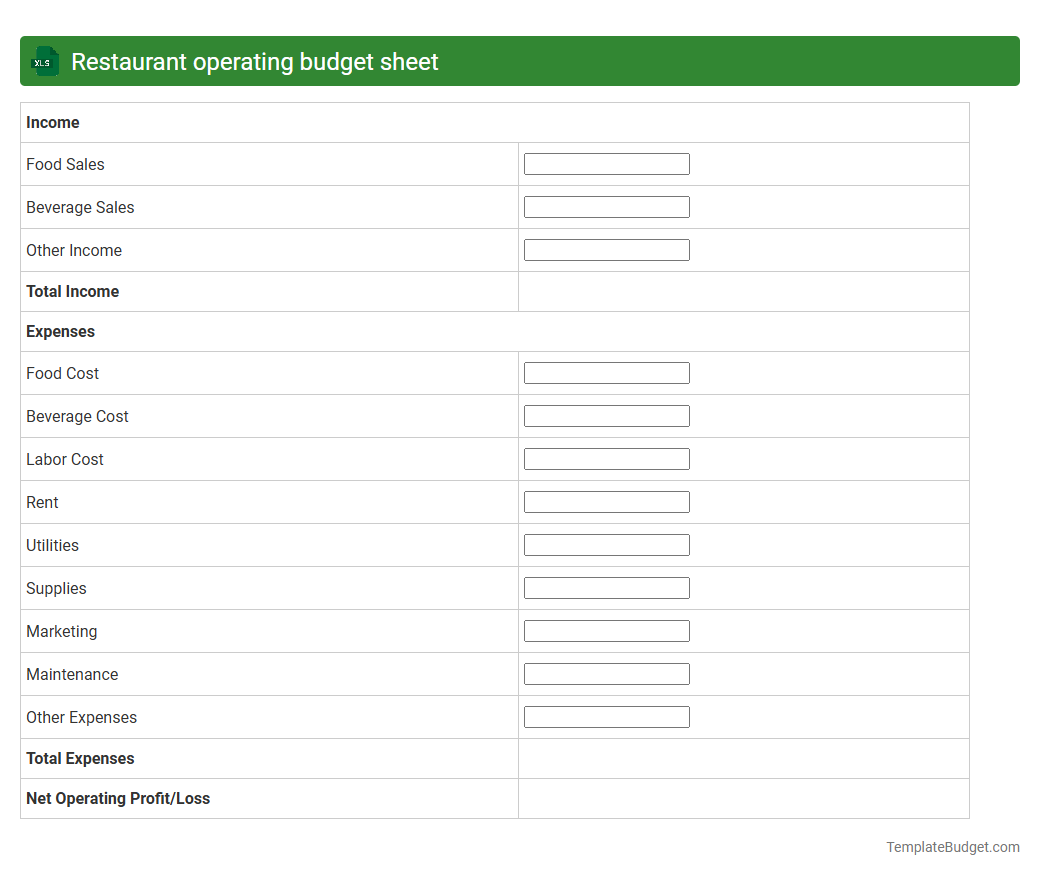 XLS Restaurant operating budget sheet

| Income | |
|---|---|
| Food Sales | |
| Beverage Sales | |
| Other Income | |
| Total Income | |
| Expenses | |
| Food Cost | |
| Beverage Cost | |
| Labor Cost | |
| Rent | |
| Utilities | |
| Supplies | |
| Marketing | |
| Maintenance | |
| Other Expenses | |
| Total Expenses | |
| Net Operating Profit/Loss | |

TemplateBudget.com